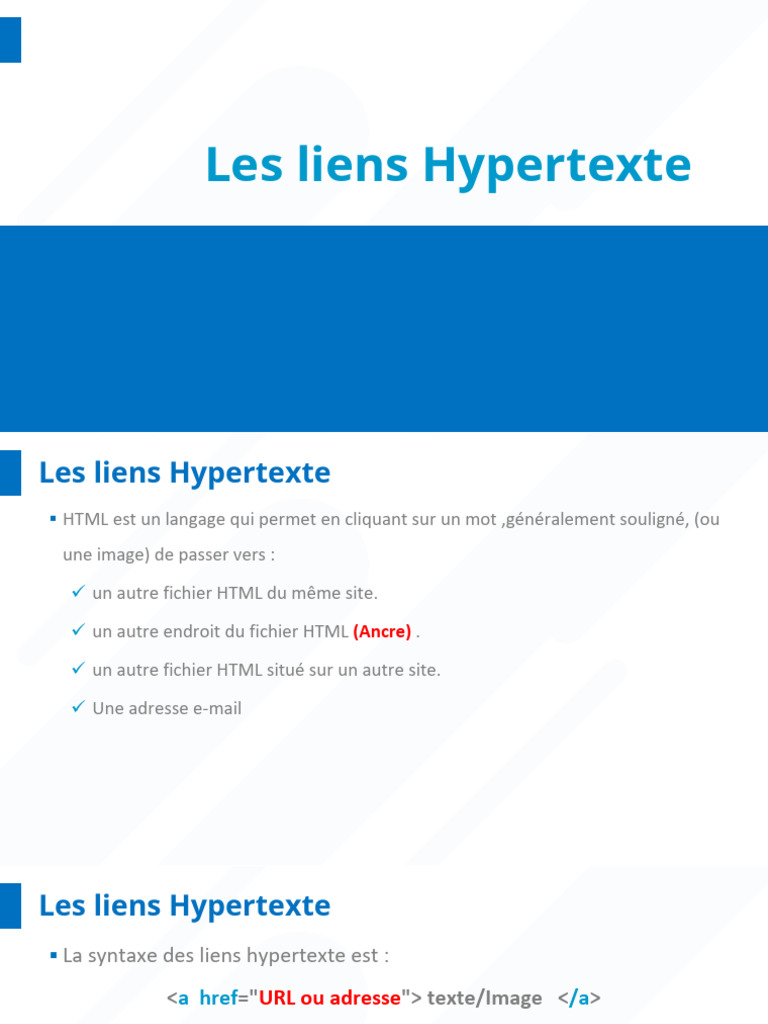 Les liens Hypertexte

Les liens Hypertexte

▪ HTML est un langage qui permet en cliquant sur un mot ,généralement souligné, (ou une image) de passer vers :

✓ un autre fichier HTML du même site.

✓ un autre endroit du fichier HTML (Ancre) .

✓ un autre fichier HTML situé sur un autre site.

✓ Une adresse e-mail

Les liens Hypertexte

▪ La syntaxe des liens hypertexte est :

<a href="URL ou adresse"> texte/Image </a>